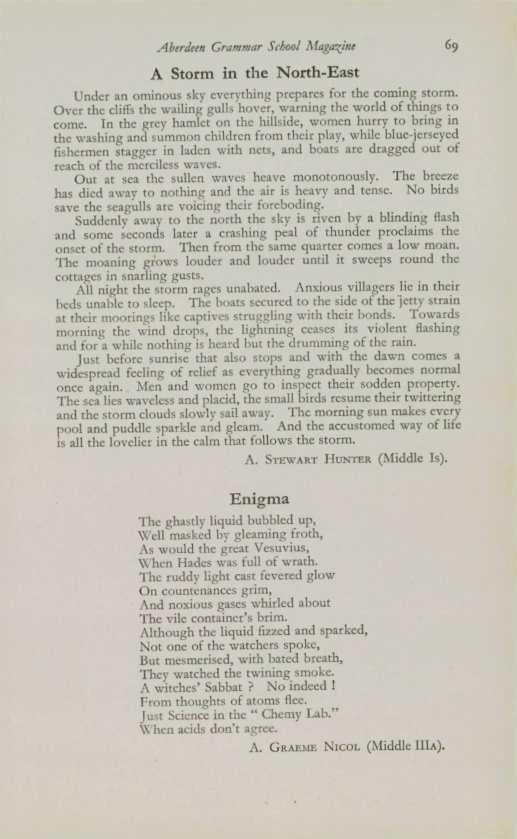 Aberdeen Grammar School Magazine 69

A Storm in the North-East

Under an ominous sky everything prepares for the coming storm. Over the cliffs the wailing gulls hover, warning the world of things to come. In the grey hamlet on the hillside, women hurry to bring in the washing and summon children from their play, while blue-jerseyed fishermen stagger in laden with nets, and boats are dragged out of reach of the merciless waves.

Out at sea the sullen waves heave monotonously. The breeze has died away to nothing and the air is heavy and tense. No birds save the seagulls are voicing their foreboding.

Suddenly away to the north the sky is riven by a blinding flash and some seconds later a crashing peal of thunder proclaims the onset of the storm. Then from the same quarter comes a low moan. The moaning grows louder and louder until it sweeps round the cottages in snarling gusts.

All night the storm rages unabated. Anxious villagers lie in their beds unable to sleep. The boats secured to the side of the jetty strain at their moorings like captives struggling with their bonds. Towards morning the wind drops, the lightning ceases its violent flashing and for a while nothing is heard but the drumming of the rain.

Just before sunrise that also stops and with the dawn comes a widespread feeling of relief as everything gradually becomes normal once again. Men and women go to inspect their sodden property. The sea lies waveless and placid, the small birds resume their twittering and the storm clouds slowly sail away. The morning sun makes every pool and puddle sparkle and gleam. And the accustomed way of life is all the lovelier in the calm that follows the storm.

A. Stewart Hunter (Middle Is).

Enigma

The ghastly liquid bubbled up,
Well masked by gleaming froth,
As would the great Vesuvius,
When Hades was full of wrath.
The ruddy light cast fevered glow
On countenances grim,
And noxious gases whirled about
The vile container's brim.
Although the liquid fizzed and sparked,
Not one of the watchers spoke,
But mesmerised, with bated breath,
They watched the twining smoke.
A witches' Sabbat ? No indeed !
From thoughts of atoms flee.
Just Science in the " Chemy Lab."
When acids don't agree.

A. Graeme Nicol (Middle IIIa).